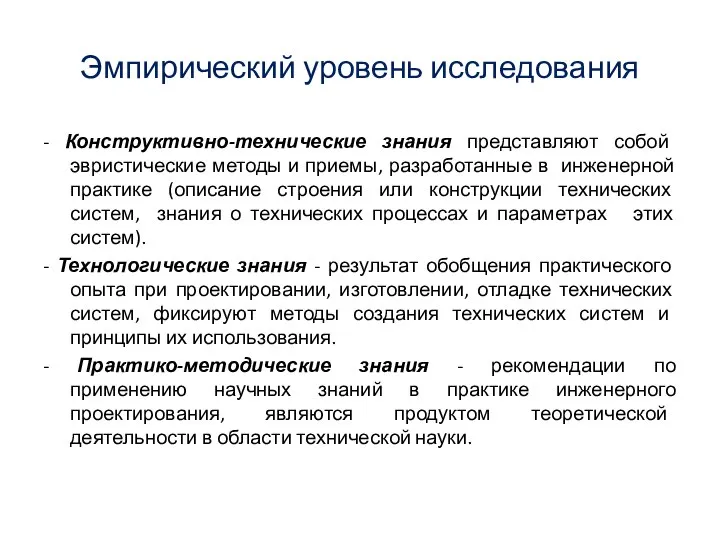 Эмпирический уровень исследования

- Конструктивно-технические знания представляют собой эвристические методы и приемы, разработанные в инженерной практике (описание строения или конструкции технических систем, знания о технических процессах и параметрах этих систем).

- Технологические знания - результат обобщения практического опыта при проектировании, изготовлении, отладке технических систем, фиксируют методы создания технических систем и принципы их использования.

- Практико-методические знания - рекомендации по применению научных знаний в практике инженерного проектирования, являются продуктом теоретической деятельности в области технической науки.